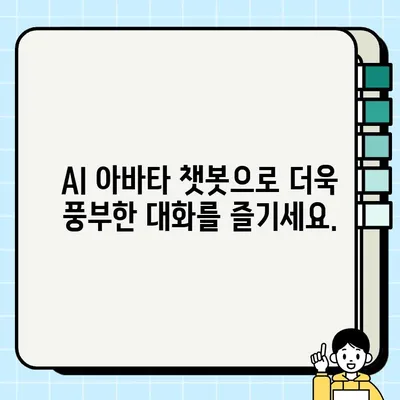 AI 아바타 챗봇으로 더욱 풍부한 대화를 즐기세요.